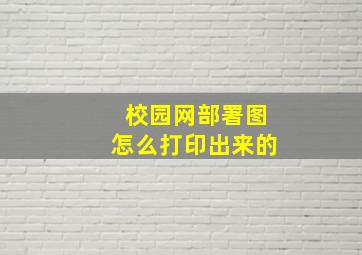 校园网部署图
怎么打印出来的